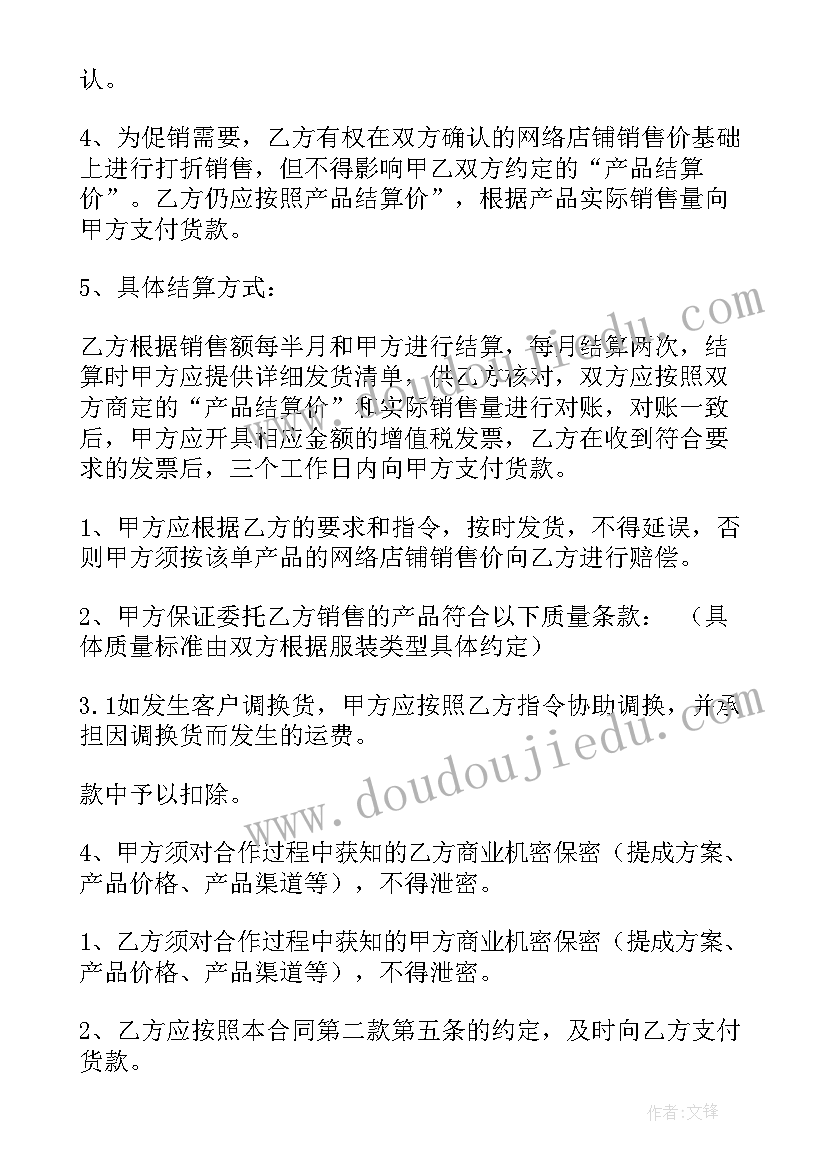 认。

4、为促销需要，乙方有权在双方确认的网络店铺销售价基础上进行打折销售，但不得影响甲乙双方约定的“产品结算价”。乙方仍应按照产品结算价”，根据产品实际销售量向甲方支付货款。

5、具体结算方式：

乙方根据销售额每半月和甲方进行结算，每月结算两次，结算时甲方应提供详细发货清单，供乙方核对，双方应按照双方商定的“产品结算价”和实际销售量进行对账，对账一致后，甲方应开具相应金额的增值税发票，乙方在收到符合要求的发票后，三个工作日内向甲方支付货款。

1、甲方应根据乙方的要求和指令，按时发货，不得延误，否则甲方须按该单产品的网络店铺销售价向乙方进行赔偿。

2、甲方保证委托乙方销售的产品符合以下质量条款：（具体质量标准由双方根据服装类型具体约定）

3.1如发生客户调换货，甲方应按照乙方指令协助调换，并承担因调换货而发生的运费。

款中予以扣除。

4、甲方须对合作过程中获知的乙方商业机密保密（提成方案、产品价格、产品渠道等），不得泄密。

1、乙方须对合作过程中获知的甲方商业机密保密（提成方案、产品价格、产品渠道等），不得泄密。

2、乙方应按照本合同第二款第五条的约定，及时向乙方支付货款。

www.doudoujiedu.com

作者:文锋